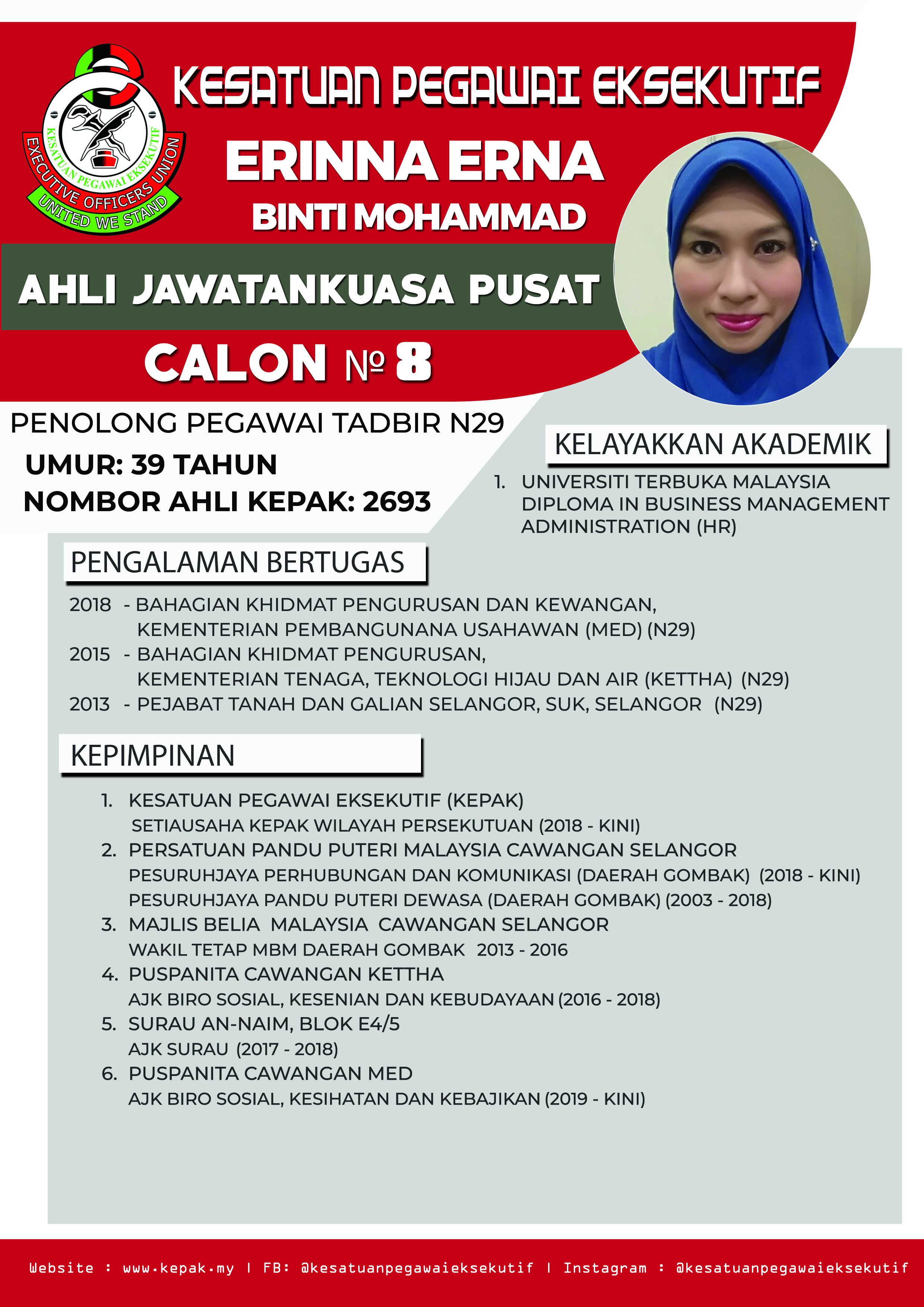 KESATUAN PEGAWAI EKSEKUTIF
EXECUTIVE OFFICERS UNION
UNITED WE STAND

KESATUAN PEGAWAI EKSEKUTIF

ERINNA ERNA
BINTI MOHAMMAD

AHLI JAWATANKUASA PUSAT

CALON № 8

PENOLONG PEGAWAI TADBIR N29
UMUR: 39 TAHUN
NOMBOR AHLI KEPAK: 2693

KELAYAKKAN AKADEMIK

1. UNIVERSITI TERBUKA MALAYSIA DIPLOMA IN BUSINESS MANAGEMENT ADMINISTRATION (HR)

PENGALAMAN BERTUGAS

2018 - BAHAGIAN KHIDMAT PENGURUSAN DAN KEWANGAN, KEMENTERIAN PEMBANGUNANA USAHAWAN (MED) (N29)
2015 - BAHAGIAN KHIDMAT PENGURUSAN, KEMENTERIAN TENAGA, TEKNOLOGI HIJAU DAN AIR (KETTHA) (N29)
2013 - PEJABAT TANAH DAN GALIAN SELANGOR, SUK, SELANGOR (N29)

KEPIMPINAN

1. KESATUAN PEGAWAI EKSEKUTIF (KEPAK)
SETIAUSAHA KEPAK WILAYAH PERSEKUTUAN (2018 - KINI)
2. PERSATUAN PANDU PUTERI MALAYSIA CAWANGAN SELANGOR
PESURUHJAYA PERHUBUNGAN DAN KOMUNIKASI (DAERAH GOMBAK) (2018 - KINI)
PESURUHJAYA PANDU PUTERI DEWASA (DAERAH GOMBAK) (2003 - 2018)
3. MAJLIS BELIA MALAYSIA CAWANGAN SELANGOR
WAKIL TETAP MBM DAERAH GOMBAK 2013 - 2016
4. PUSPANITA CAWANGAN KETTHA
AJK BIRO SOSIAL, KESENIAN DAN KEBUDAYAAN (2016 - 2018)
5. SURAU AN-NAIM, BLOK E4/5
AJK SURAU (2017 - 2018)
6. PUSPANITA CAWANGAN MED
AJK BIRO SOSIAL, KESIHATAN DAN KEBAJIKAN (2019 - KINI)

Website : www.kepak.my | FB: @kesatuanpegawaieksekutif | Instagram : @kesatuanpegawaieksekutif